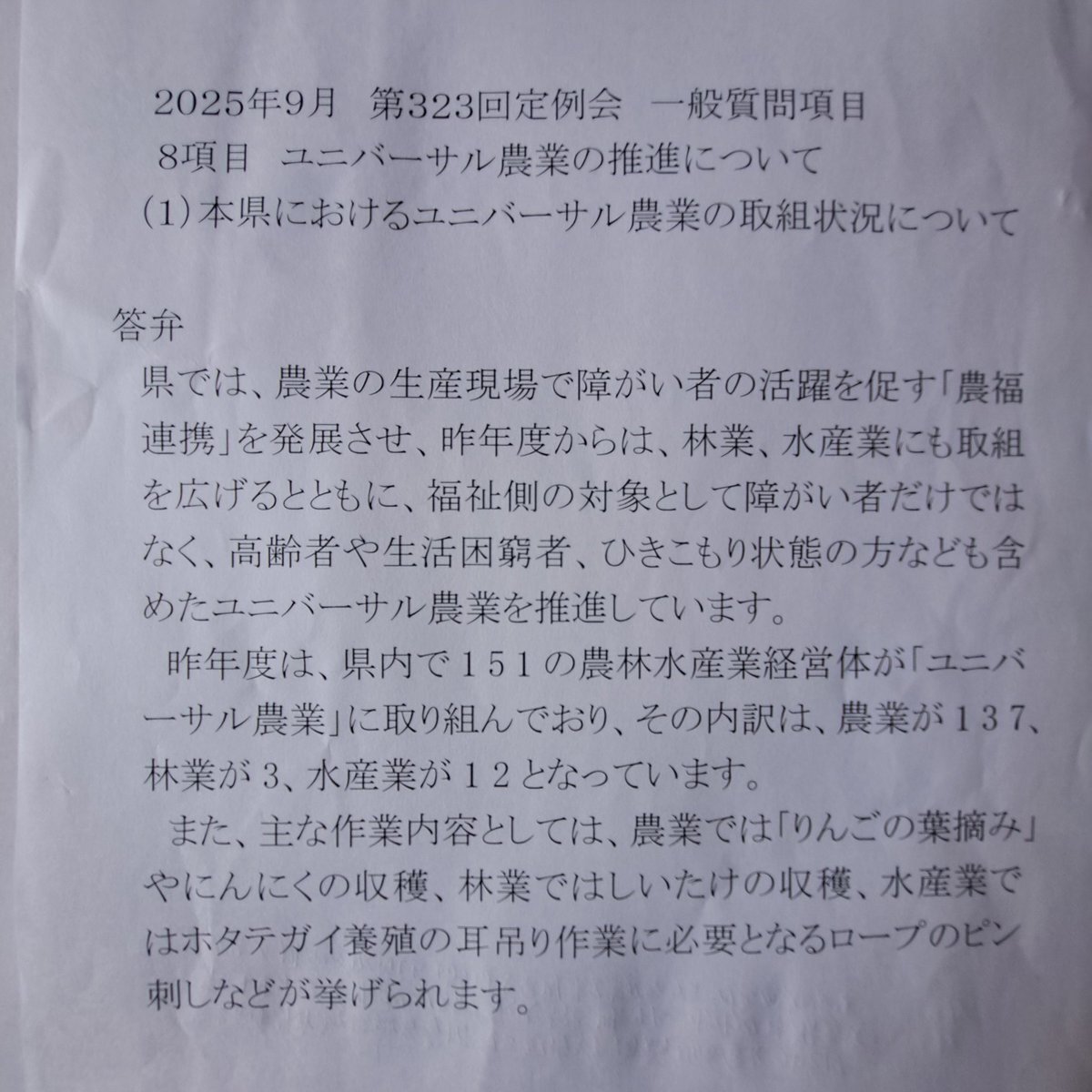 2025年9月 第323回定例会 一般質問項目

8項目 ユニバーサル農業の推進について

(1)本県におけるユニバーサル農業の取組状況について

答弁

県では、農業の生産現場で障がい者の活躍を促す「農福連携」を発展させ、昨年度からは、林業、水産業にも取組を広げるとともに、福祉側の対象として障がい者だけではなく、高齢者や生活困窮者、ひきこもり状態の方なども含めたユニバーサル農業を推進しています。

昨年度は、県内で151の農林水産業経営体が「ユニバーサル農業」に取り組んでおり、その内訳は、農業が137、林業が3、水産業が12となっています。

また、主な作業内容としては、農業では「りんごの葉摘み」やにんにくの収穫、林業ではしいたけの収穫、水産業ではホタテガイ養殖の耳吊り作業に必要となるロープのピン刺しなどが挙げられます。